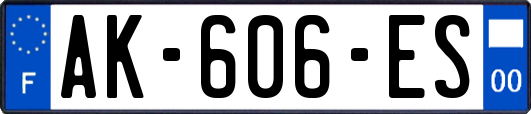 F
AK-606-ES
00